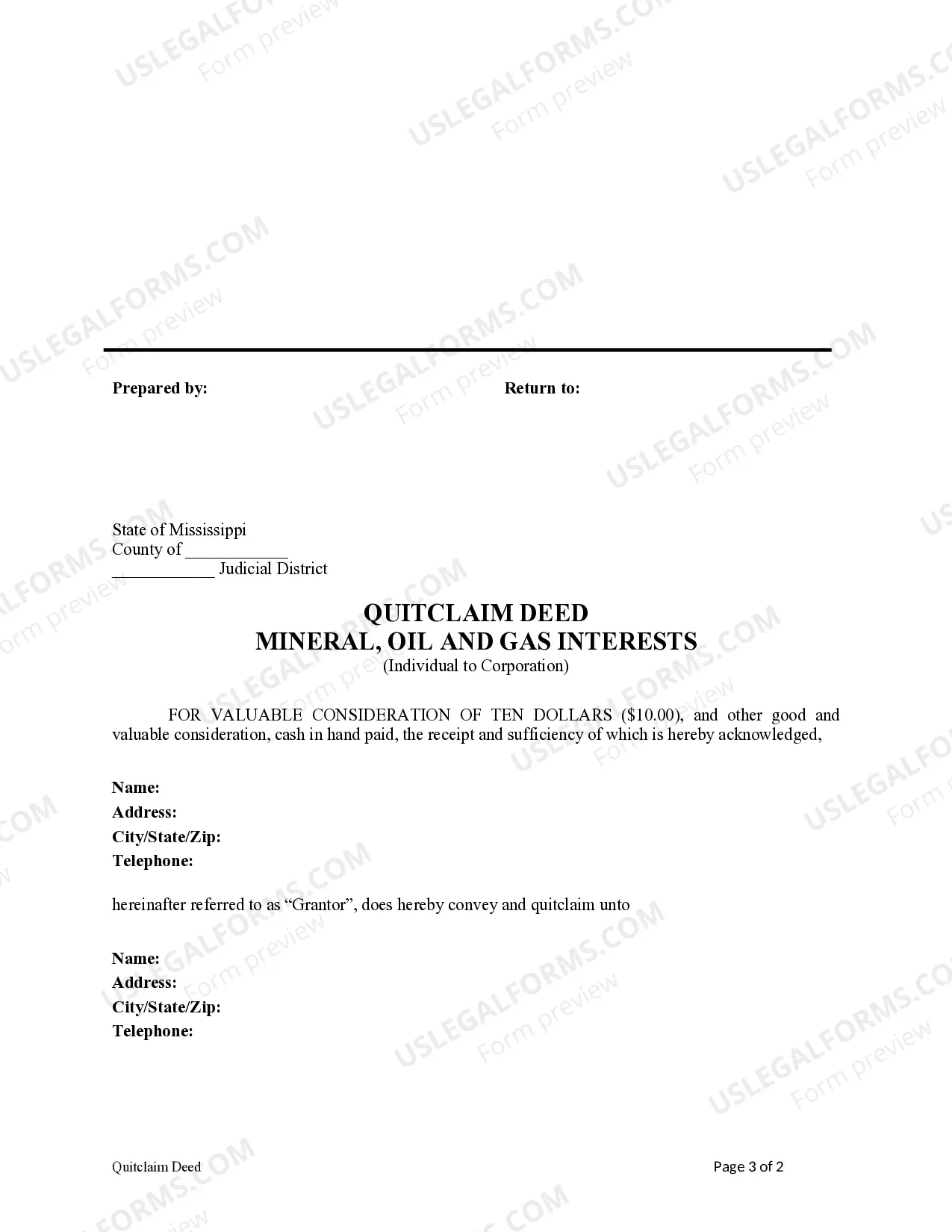 USLEGALFORMS.COM
Form preview

Prepared by:

Return to:

State of Mississippi
County of ____________
____________ Judicial District

QUITCLAIM DEED
MINERAL, OIL AND GAS INTERESTS
(Individual to Corporation)

FOR VALUABLE CONSIDERATION OF TEN DOLLARS ($10.00), and other good and valuable consideration, cash in hand paid, the receipt and sufficiency of which is hereby acknowledged,

Name:
Address:
City/State/Zip:
Telephone:

hereinafter referred to as “Grantor”, does hereby convey and quitclaim unto

Name:
Address:
City/State/Zip:
Telephone:

Quitclaim Deed

Page 3 of 2